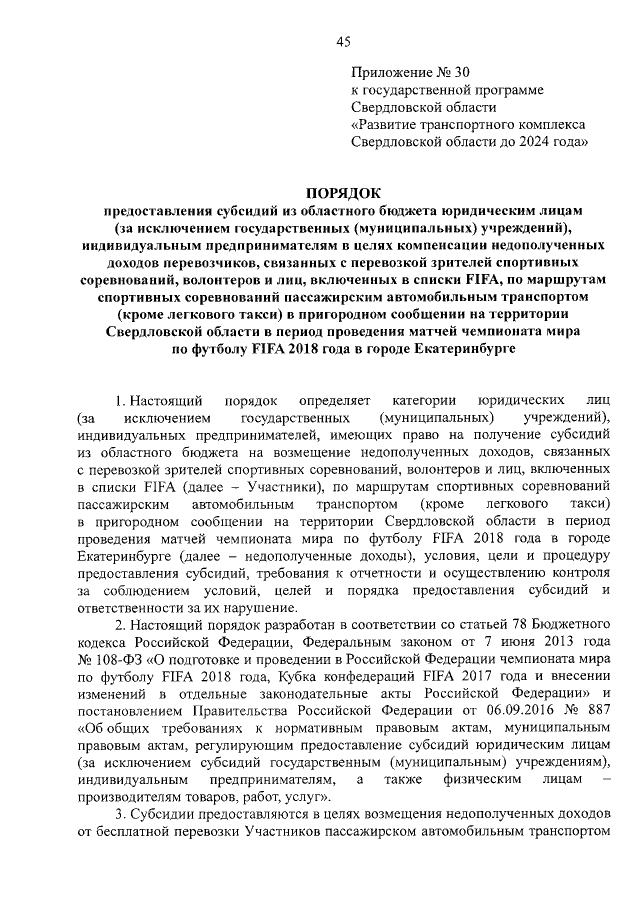 45

Приложение № 30
к государственной программе
Свердловской области
«Развитие транспортного комплекса
Свердловской области до 2024 года»

ПОРЯДОК
предоставления субсидий из областного бюджета юридическим лицам (за исключением государственных (муниципальных) учреждений), индивидуальным предпринимателям в целях компенсации недополученных доходов перевозчиков, связанных с перевозкой зрителей спортивных соревнований, волонтеров и лиц, включенных в списки FIFA, по маршрутам спортивных соревнований пассажирским автомобильным транспортом (кроме легкового такси) в пригородном сообщении на территории Свердловской области в период проведения матчей чемпионата мира по футболу FIFA 2018 года в городе Екатеринбурге

1. Настоящий порядок определяет категории юридических лиц (за исключением государственных (муниципальных) учреждений), индивидуальных предпринимателей, имеющих право на получение субсидий из областного бюджета на возмещение недополученных доходов, связанных с перевозкой зрителей спортивных соревнований, волонтеров и лиц, включенных в списки FIFA (далее – Участники), по маршрутам спортивных соревнований пассажирским автомобильным транспортом (кроме легкового такси) в пригородном сообщении на территории Свердловской области в период проведения матчей чемпионата мира по футболу FIFA 2018 года в городе Екатеринбурге (далее – недополученные доходы), условия, цели и процедуру предоставления субсидий, требования к отчетности и осуществлению контроля за соблюдением условий, целей и порядка предоставления субсидий и ответственности за их нарушение.

2. Настоящий порядок разработан в соответствии со статьей 78 Бюджетного кодекса Российской Федерации, Федеральным законом от 7 июня 2013 года № 108-ФЗ «О подготовке и проведении в Российской Федерации чемпионата мира по футболу FIFA 2018 года, Кубка конфедераций FIFA 2017 года и внесении изменений в отдельные законодательные акты Российской Федерации» и постановлением Правительства Российской Федерации от 06.09.2016 № 887 «Об общих требованиях к нормативным правовым актам, муниципальным правовым актам, регулирующим предоставление субсидий юридическим лицам (за исключением субсидий государственным (муниципальным) учреждениям), индивидуальным предпринимателям, а также физическим лицам – производителям товаров, работ, услуг».

3. Субсидии предоставляются в целях возмещения недополученных доходов от бесплатной перевозки Участников пассажирском автомобильным транспортом